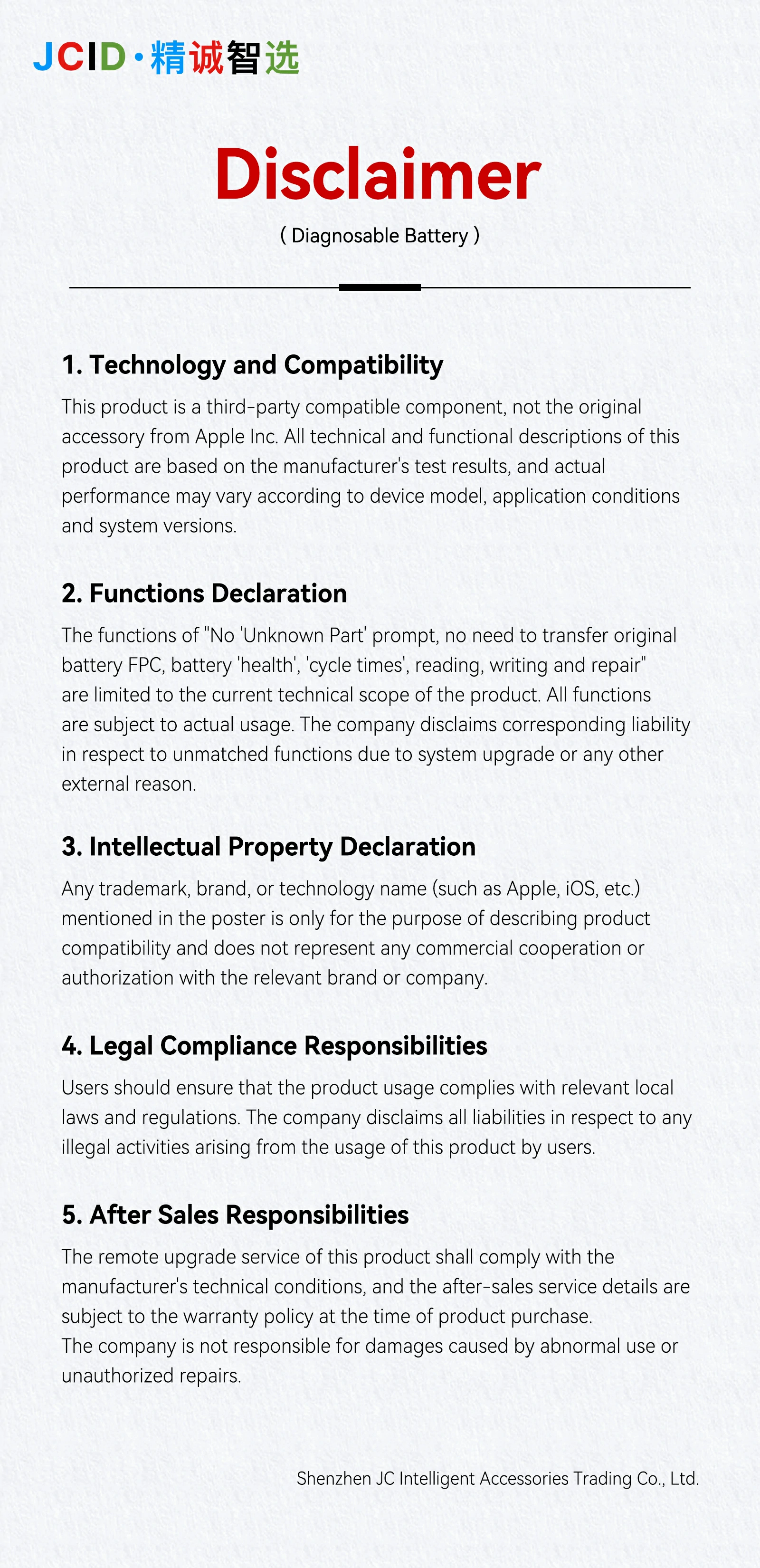 JCID·精诚智选

Disclaimer

( Diagnosable Battery )

1. Technology and Compatibility

This product is a third-party compatible component, not the original accessory from Apple Inc. All technical and functional descriptions of this product are based on the manufacturer's test results, and actual performance may vary according to device model, application conditions and system versions.

2. Functions Declaration

The functions of "No 'Unknown Part' prompt, no need to transfer original battery FPC, battery 'health', 'cycle times', reading, writing and repair" are limited to the current technical scope of the product. All functions are subject to actual usage. The company disclaims corresponding liability in respect to unmatched functions due to system upgrade or any other external reason.

3. Intellectual Property Declaration

Any trademark, brand, or technology name (such as Apple, iOS, etc.) mentioned in the poster is only for the purpose of describing product compatibility and does not represent any commercial cooperation or authorization with the relevant brand or company.

4. Legal Compliance Responsibilities

Users should ensure that the product usage complies with relevant local laws and regulations. The company disclaims all liabilities in respect to any illegal activities arising from the usage of this product by users.

5. After Sales Responsibilities

The remote upgrade service of this product shall comply with the manufacturer's technical conditions, and the after-sales service details are subject to the warranty policy at the time of product purchase.
The company is not responsible for damages caused by abnormal use or unauthorized repairs.

Shenzhen JC Intelligent Accessories Trading Co., Ltd.